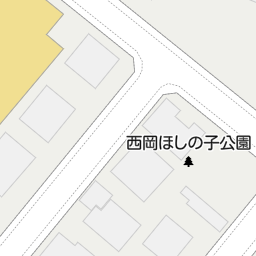 西岡ほしの子公園